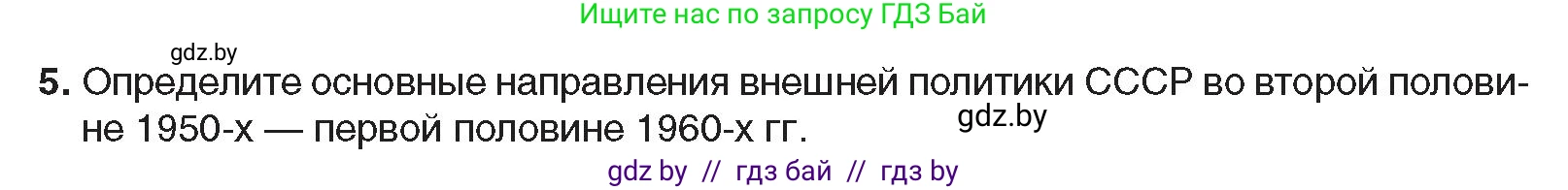 Ищите нас по запросу ГДЗ Бай

gdz.by

5. Определите основные направления внешней политики СССР во второй половине 1950-х — первой половине 1960-х гг.

gdz.by

gdz by // гдз бай // гдз by